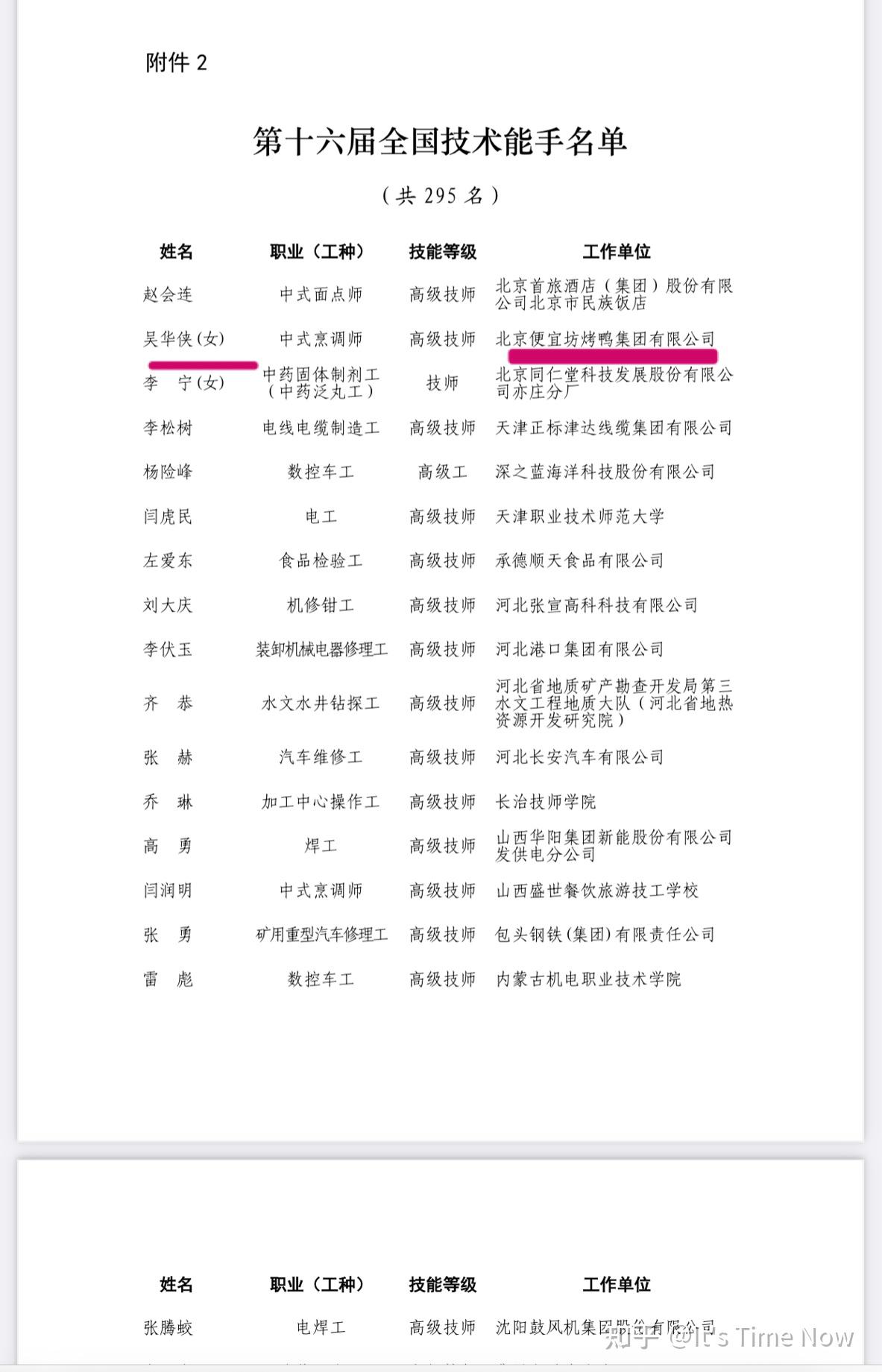 附件 2

第十六届全国技术能手名单

（共 295 名）

| 姓名 | 职业（工种） | 技能等级 | 工作单位 |
|---|---|---|---|
| 赵会连 | 中式面点师 | 高级技师 | 北京首旅酒店（集团）股份有限公司北京市民族饭店 |
| 吴华侠(女) | 中式烹调师 | 高级技师 | 北京便宜坊烤鸭集团有限公司 |
| 李　宁(女) | 中药固体制剂工（中药泛丸工） | 技师 | 北京同仁堂科技发展股份有限公司亦庄分厂 |
| 李松树 | 电线电缆制造工 | 高级技师 | 天津正标津达线缆集团有限公司 |
| 杨险峰 | 数控车工 | 高级工 | 深之蓝海洋科技股份有限公司 |
| 闫虎民 | 电工 | 高级技师 | 天津职业技术师范大学 |
| 左爱东 | 食品检验工 | 高级技师 | 承德顺天食品有限公司 |
| 刘大庆 | 机修钳工 | 高级技师 | 河北张宣高科科技有限公司 |
| 李伏玉 | 装卸机械电器修理工 | 高级技师 | 河北港口集团有限公司 |
| 齐　恭 | 水文水井钻探工 | 高级技师 | 河北省地质矿产勘查开发局第三水文工程地质大队（河北省地热资源开发研究院） |
| 张　赫 | 汽车维修工 | 高级技师 | 河北长安汽车有限公司 |
| 乔　琳 | 加工中心操作工 | 高级技师 | 长治技师学院 |
| 高　勇 | 焊工 | 高级技师 | 山西华阳集团新能股份有限公司发供电分公司 |
| 闫润明 | 中式烹调师 | 高级技师 | 山西盛世餐饮旅游技工学校 |
| 张　勇 | 矿用重型汽车修理工 | 高级技师 | 包头钢铁(集团)有限责任公司 |
| 雷　彪 | 数控车工 | 高级技师 | 内蒙古机电职业技术学院 |

| 姓名 | 职业（工种） | 技能等级 | 工作单位 |
|---|---|---|---|
| 张腾蛟 | 电焊工 | 高级技师 | 沈阳鼓风机集团股份有限公司 |

知乎 @It's Time Now